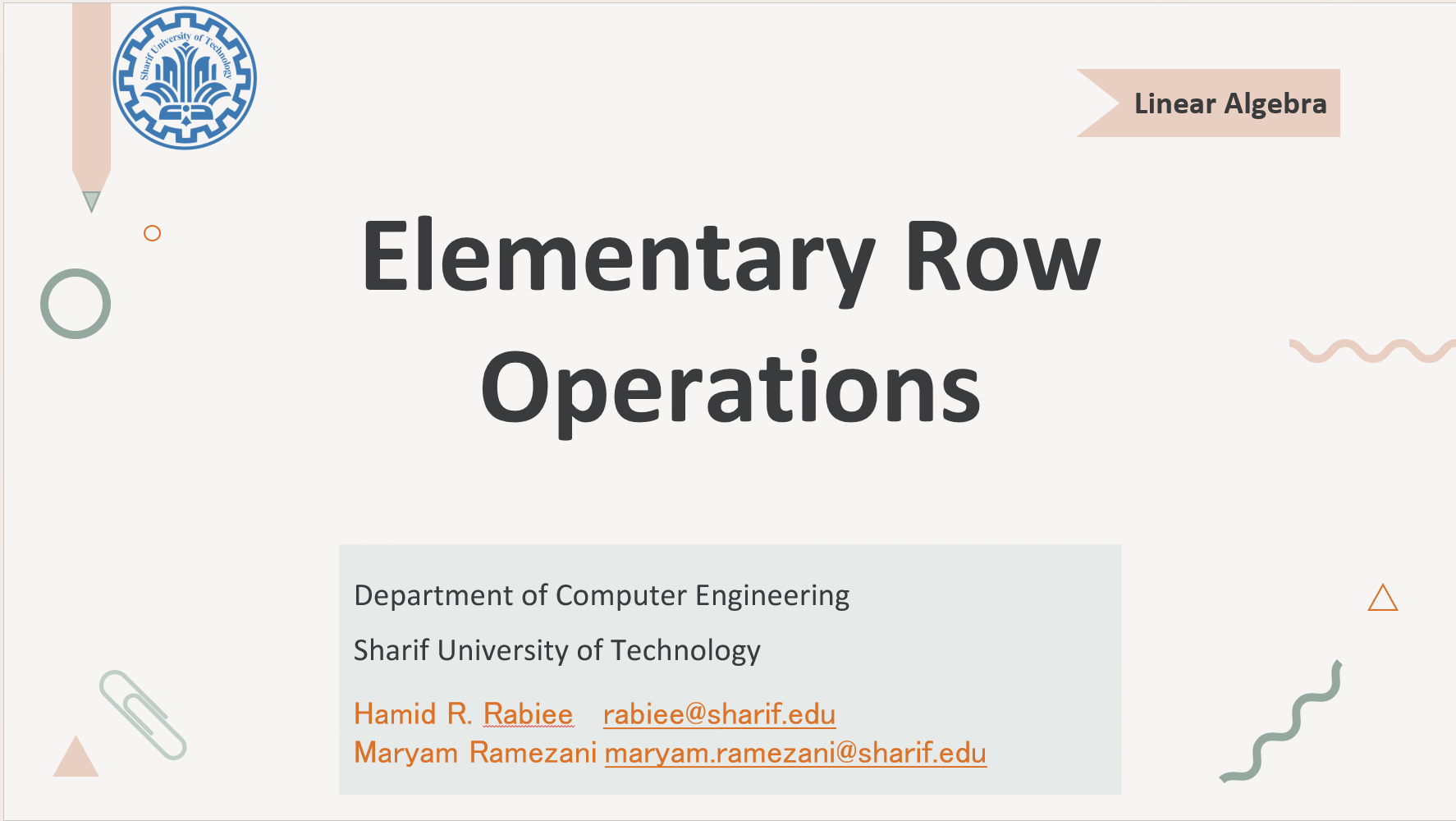 Sharif University of Technology

Linear Algebra

Elementary Row Operations

Department of Computer Engineering

Sharif University of Technology

Hamid R. Rabiee rabiee@sharif.edu
Maryam Ramezani maryam.ramezani@sharif.edu